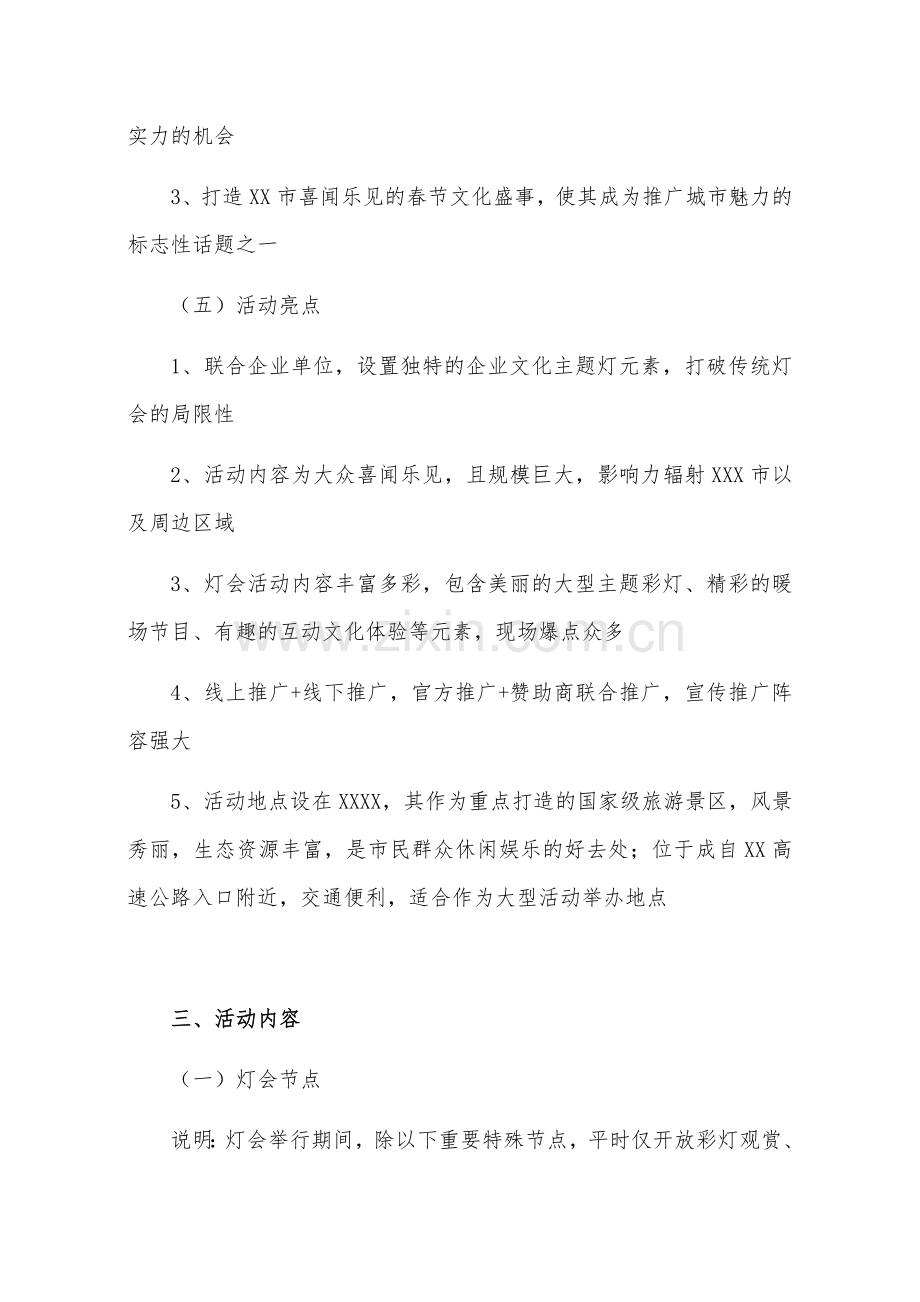 实力的机会

3、打造XX市喜闻乐见的春节文化盛事，使其成为推广城市魅力的标志性话题之一

（五）活动亮点

1、联合企业单位，设置独特的企业文化主题灯元素，打破传统灯会的局限性

2、活动内容为大众喜闻乐见，且规模巨大，影响力辐射XXX市以及周边区域

3、灯会活动内容丰富多彩，包含美丽的大型主题彩灯、精彩的暖场节目、有趣的互动文化体验等元素，现场爆点众多

4、线上推广+线下推广，官方推广+赞助商联合推广，宣传推广阵容强大

5、活动地点设在XXXX，其作为重点打造的国家级旅游景区，风景秀丽，生态资源丰富，是市民群众休闲娱乐的好去处；位于成自XX高速公路入口附近，交通便利，适合作为大型活动举办地点

三、活动内容

（一）灯会节点

说明：灯会举行期间，除以下重要特殊节点，平时仅开放彩灯观赏、

www.zixin.com.cn